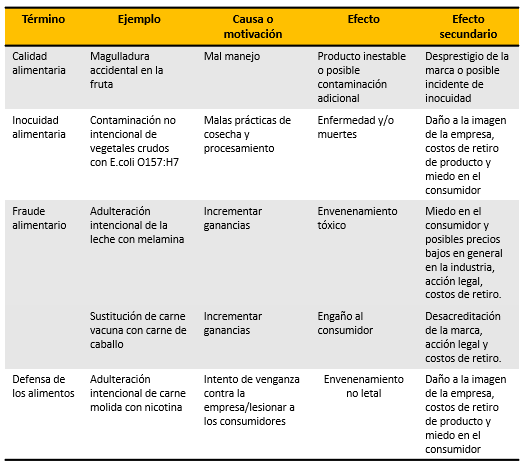 | Término | Ejemplo | Causa o motivación | Efecto | Efecto secundario |
|---|---|---|---|---|
| Calidad alimentaria | Magulladura accidental en la fruta | Mal manejo | Producto inestable o posible contaminación adicional | Desprestigio de la marca o posible incidente de inocuidad |
| Inocuidad alimentaria | Contaminación no intencional de vegetales crudos con E.coli O157:H7 | Malas prácticas de cosecha y procesamiento | Enfermedad y/o muertes | Daño a la imagen de la empresa, costos de retiro de producto y miedo en el consumidor |
| Fraude alimentario | Adulteración intencional de la leche con melamina | Incrementar ganancias | Envenenamiento tóxico | Miedo en el consumidor y posibles precios bajos en general en la industria, acción legal, costos de retiro. |
| | Sustitución de carne vacuna con carne de caballo | Incrementar ganancias | Engaño al consumidor | Desacreditación de la marca, acción legal y costos de retiro. |
| Defensa de los alimentos | Adulteración intencional de carne molida con nicotina | Intento de venganza contra la empresa/lesionar a los consumidores | Envenenamiento no letal | Daño a la imagen de la empresa, costos de retiro de producto y miedo en el consumidor |